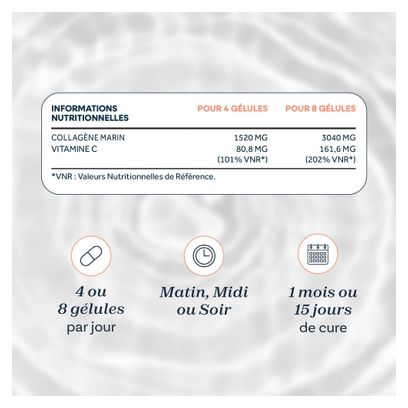 | INFORMATIONS NUTRITIONNELLES | POUR 4 GÉLULES | POUR 8 GÉLULES |
|---|---|---|
| COLLAGÈNE MARIN | 1520 MG | 3040 MG |
| VITAMINE C | 80,8 MG (101% VNR*) | 161,6 MG (202% VNR*) |

*VNR : Valeurs Nutritionnelles de Référence.

4 ou 8 gélules par jour

Matin, Midi ou Soir

1 mois ou 15 jours de cure